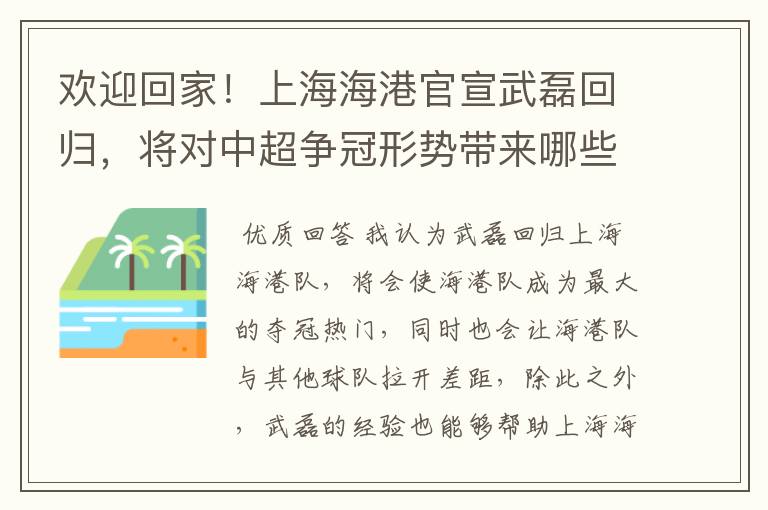 欢迎回家！上海海港官宣武磊回归，将对中超争冠形势带来哪些

优质回答 我认为武磊回归上海海港队，将会使海港队成为最大的夺冠热门，同时也会让海港队与其他球队拉开差距，除此之外，武磊的经验也能够帮助上海海